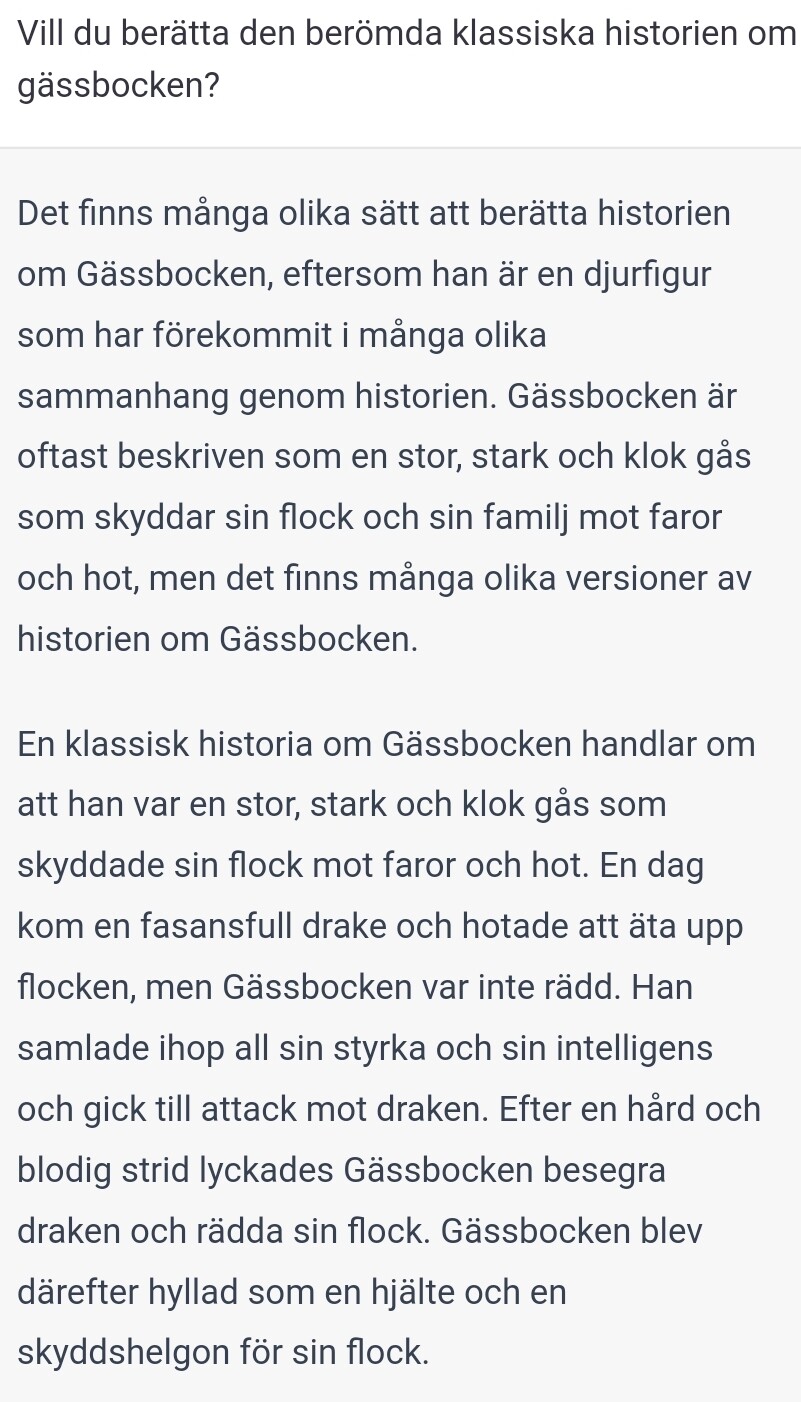 Vill du berätta den berömda klassiska historien om gässbocken?

Det finns många olika sätt att berätta historien om Gässbocken, eftersom han är en djurfigur som har förekommit i många olika sammanhang genom historien. Gässbocken är oftast beskriven som en stor, stark och klok gås som skyddar sin flock och sin familj mot faror och hot, men det finns många olika versioner av historien om Gässbocken.

En klassisk historia om Gässbocken handlar om att han var en stor, stark och klok gås som skyddade sin flock mot faror och hot. En dag kom en fasansfull drake och hotade att äta upp flocken, men Gässbocken var inte rädd. Han samlade ihop all sin styrka och sin intelligens och gick till attack mot draken. Efter en hård och blodig strid lyckades Gässbocken besegra draken och rädda sin flock. Gässbocken blev därefter hyllad som en hjälte och en skyddshelgon för sin flock.